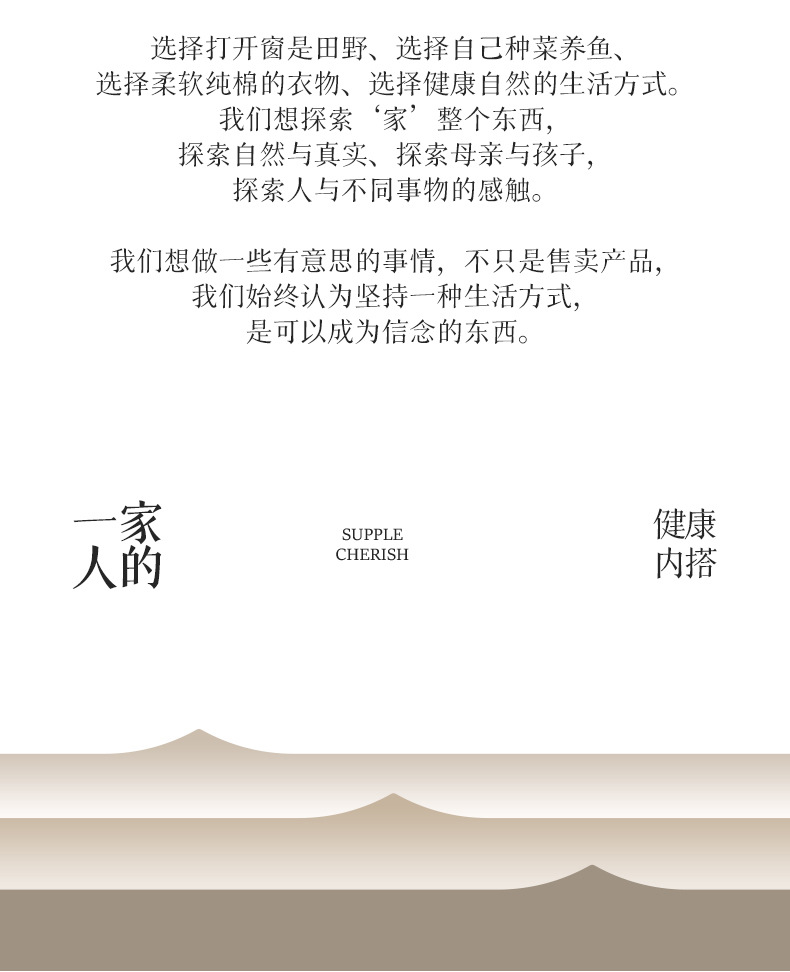 选择打开窗是田野、选择自己种菜养鱼、
选择柔软纯棉的衣物、选择健康自然的生活方式。
我们想探索‘家’整个东西，
探索自然与真实、探索母亲与孩子，
探索人与不同事物的感触。

我们想做一些有意思的事情，不只是售卖产品，
我们始终认为坚持一种生活方式，
是可以成为信念的东西。

一家
人的

SUPPLE
CHERISH

健康
内搭